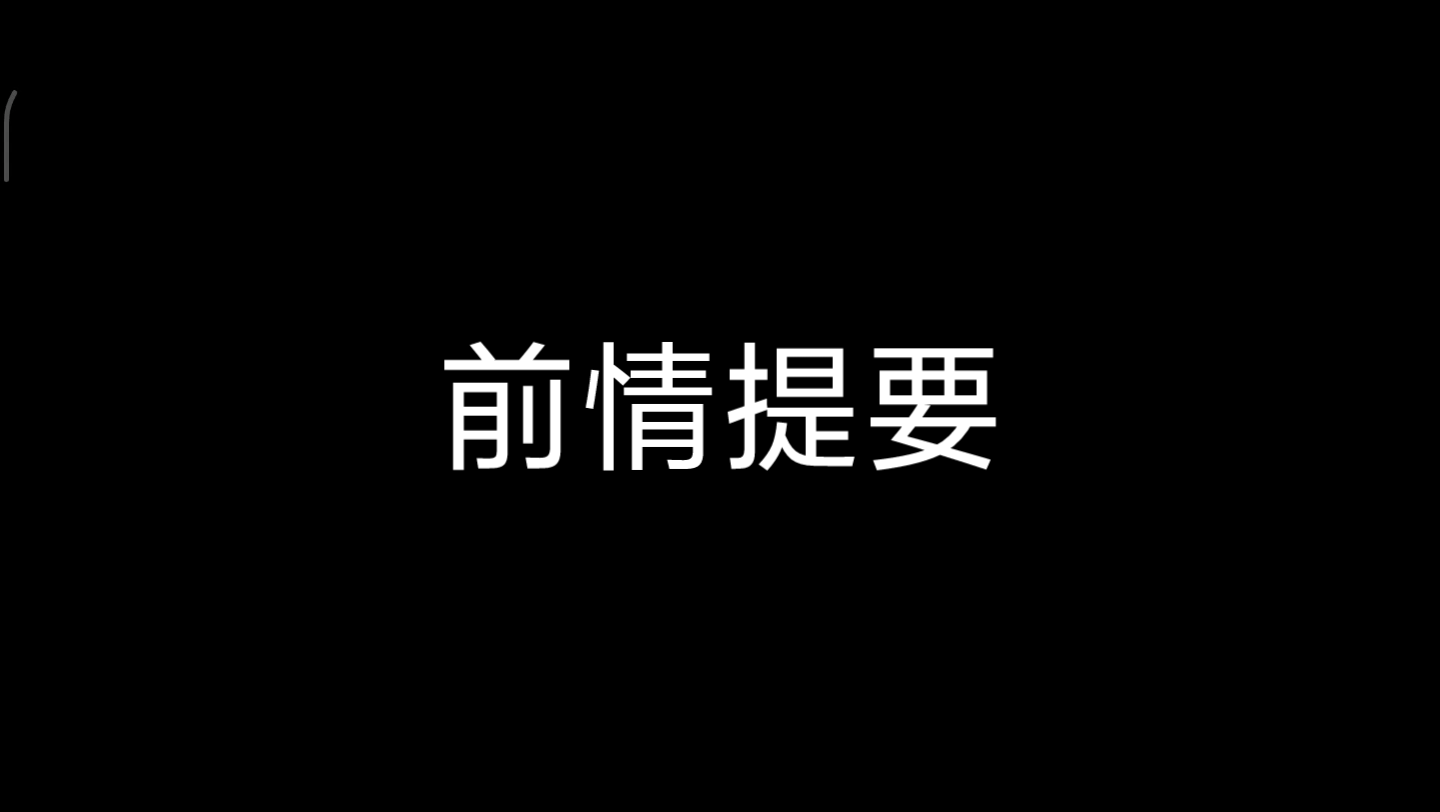 前情提要